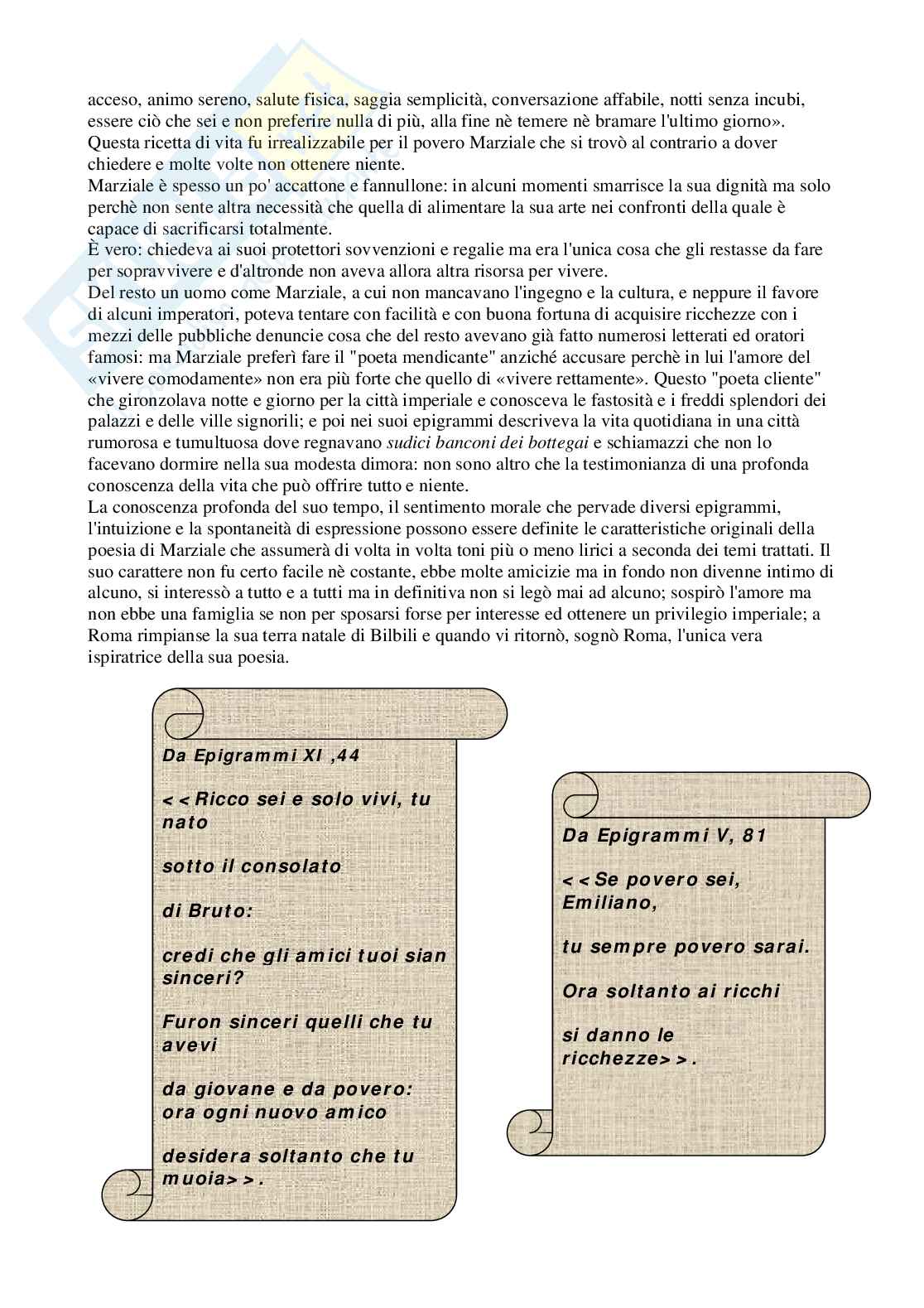 acceso, animo sereno, salute fisica, saggia semplicità, conversazione affabile, notti senza incubi, essere ciò che sei e non preferire nulla di più, alla fine nè temere nè bramare l'ultimo giorno». Questa ricetta di vita fu irrealizzabile per il povero Marziale che si trovò al contrario a dover chiedere e molte volte non ottenere niente.
Marziale è spesso un po' accattone e fannullone: in alcuni momenti smarrisce la sua dignità ma solo perchè non sente altra necessità che quella di alimentare la sua arte nei confronti della quale è capace di sacrificarsi totalmente.
È vero: chiedeva ai suoi protettori sovvenzioni e regalie ma era l'unica cosa che gli restasse da fare per sopravvivere e d'altronde non aveva allora altra risorsa per vivere.
Del resto un uomo come Marziale, a cui non mancavano l'ingegno e la cultura, e neppure il favore di alcuni imperatori, poteva tentare con facilità e con buona fortuna di acquisire ricchezze con i mezzi delle pubbliche denuncie cosa che del resto avevano già fatto numerosi letterati ed oratori famosi: ma Marziale preferì fare il "poeta mendicante" anziché accusare perchè in lui l'amore del «vivere comodamente» non era più forte che quello di «vivere rettamente». Questo "poeta cliente" che gironzolava notte e giorno per la città imperiale e conosceva le fastosità e i freddi splendori dei palazzi e delle ville signorili; e poi nei suoi epigrammi descriveva la vita quotidiana in una città rumorosa e tumultuosa dove regnavano sudici banconi dei bottegai e schiamazzi che non lo facevano dormire nella sua modesta dimora: non sono altro che la testimonianza di una profonda conoscenza della vita che può offrire tutto e niente.
La conoscenza profonda del suo tempo, il sentimento morale che pervade diversi epigrammi, l'intuizione e la spontaneità di espressione possono essere definite le caratteristiche originali della poesia di Marziale che assumerà di volta in volta toni più o meno lirici a seconda dei temi trattati. Il suo carattere non fu certo facile nè costante, ebbe molte amicizie ma in fondo non divenne intimo di alcuno, si interessò a tutto e a tutti ma in definitiva non si legò mai ad alcuno; sospirò l'amore ma non ebbe una famiglia se non per sposarsi forse per interesse ed ottenere un privilegio imperiale; a Roma rimpianse la sua terra natale di Bilbili e quando vi ritornò, sognò Roma, l'unica vera ispiratrice della sua poesia.

Da Epigrammi XI ,44

<<Ricco sei e solo vivi, tu nato

sotto il consolato

di Bruto:

credi che gli amici tuoi sian sinceri?

Furon sinceri quelli che tu avevi

da giovane e da povero: ora ogni nuovo amico

desidera soltanto che tu muoia>>.

Da Epigrammi V, 81

<<Se povero sei, Emiliano,

tu sempre povero sarai.

Ora soltanto ai ricchi

si danno le ricchezze>>.